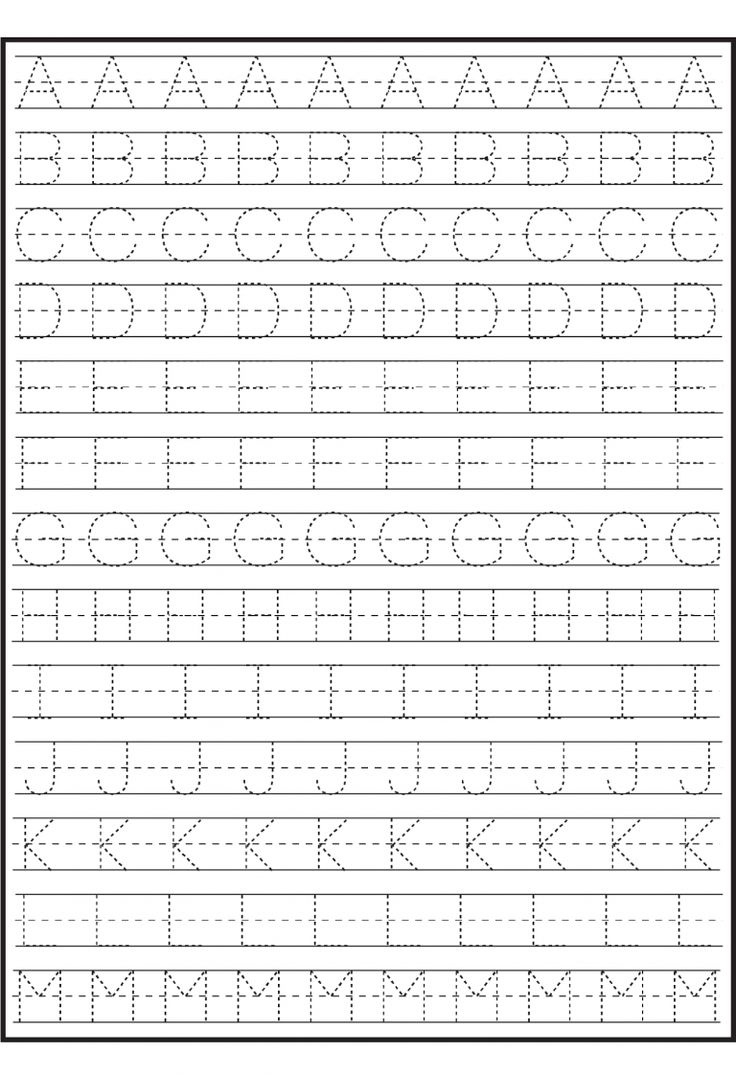 A A A A A A A A A A
B B B B B B B B B B
C C C C C C C C C C
D D D D D D D D D D
E E E E E E E E E E
F F F F F F F F F F
G G G G G G G G G G
H H H H H H H H H H
I I I I I I I I I I
J J J J J J J J J J
K K K K K K K K K K
L L L L L L L L L L
M M M M M M M M M M